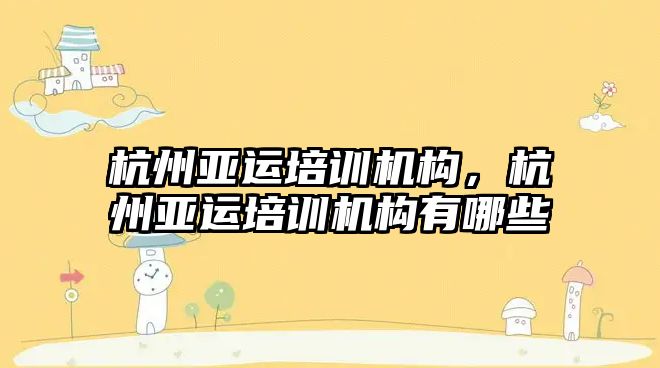 杭州亚运培训机构，杭州亚运培训机构有哪些